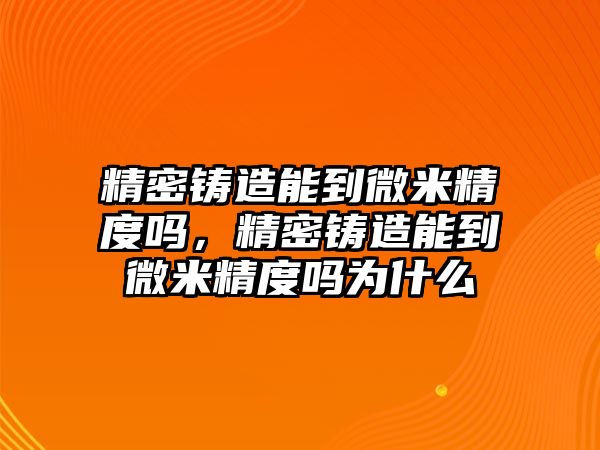 精密铸造能到微米精度吗，精密铸造能到微米精度吗为什么